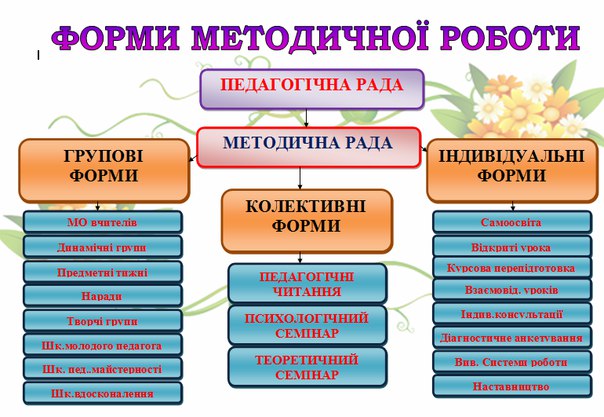 ФОРМИ МЕТОДИЧНОЇ РОБОТИ

ПЕДАГОГІЧНА РАДА

МЕТОДИЧНА РАДА

ГРУПОВІ ФОРМИ

МО вчителів

Динамічні групи

Предметні тижні

Наради

Творчі групи

Шк.молодого педагога

Шк. пед..майстерності

Шк.вдосконалення

КОЛЕКТИВНІ ФОРМИ

ПЕДАГОГІЧНІ ЧИТАННЯ

ПСИХОЛОГІЧНИЙ СЕМІНАР

ТЕОРЕТИЧНИЙ СЕМІНАР

ІНДИВІДУАЛЬНІ ФОРМИ

Самоосвіта

Відкриті урока

Курсова перепідготовка

Взаємовід. уроків

Індив.консультації

Діагностичне анкетування

Вив. Системи роботи

Наставництво